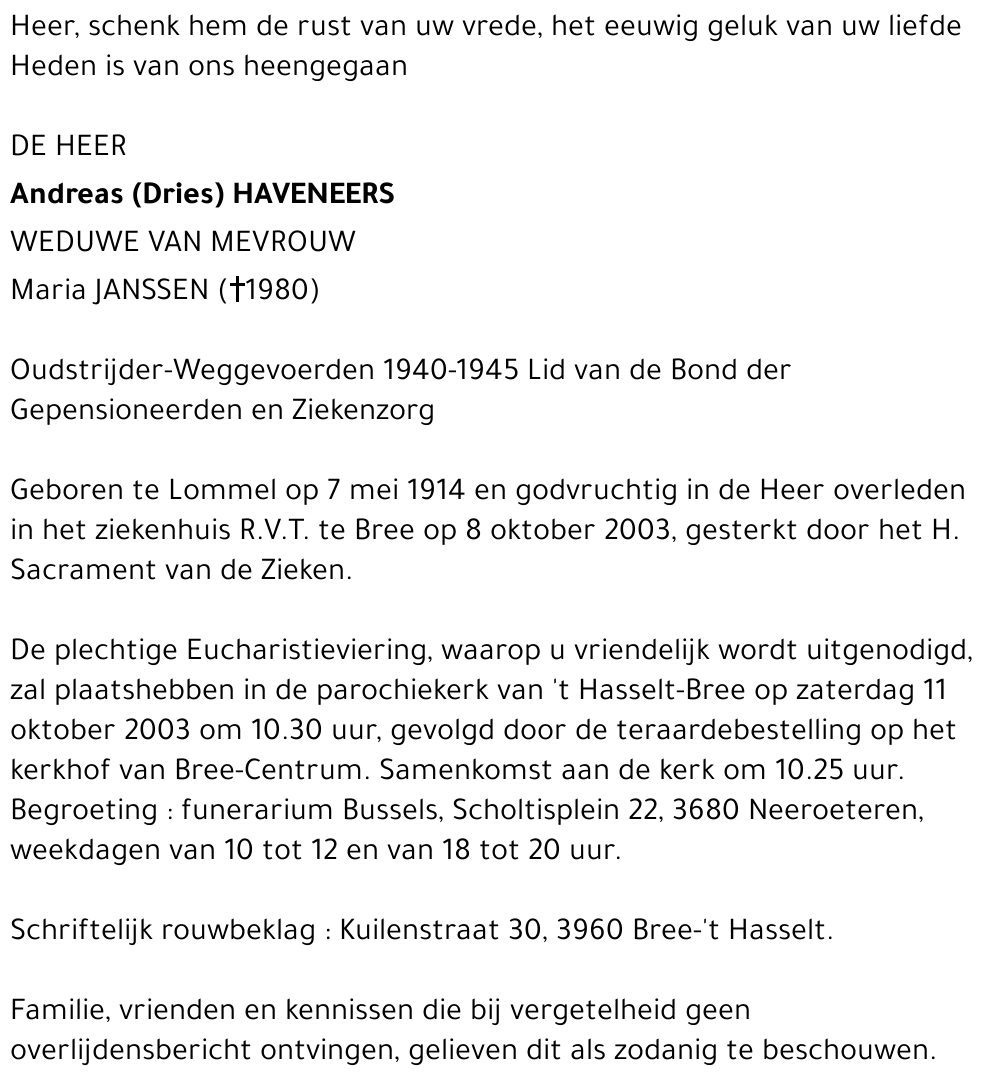 Heer, schenk hem de rust van uw vrede, het eeuwig geluk van uw liefde
Heden is van ons heengegaan

DE HEER
Andreas (Dries) HAVENEERS
WEDUWE VAN MEVROUW
Maria JANSSEN (†1980)

Oudstrijder-Weggevoerden 1940-1945 Lid van de Bond der Gepensioneerden en Ziekenzorg

Geboren te Lommel op 7 mei 1914 en godvruchtig in de Heer overleden in het ziekenhuis R.V.T. te Bree op 8 oktober 2003, gesterkt door het H. Sacrament van de Zieken.

De plechtige Eucharistieviering, waarop u vriendelijk wordt uitgenodigd, zal plaatshebben in de parochiekerk van 't Hasselt-Bree op zaterdag 11 oktober 2003 om 10.30 uur, gevolgd door de teraardebestelling op het kerkhof van Bree-Centrum. Samenkomst aan de kerk om 10.25 uur. Begroeting : funerarium Bussels, Scholtisplein 22, 3680 Neeroeteren, weekdagen van 10 tot 12 en van 18 tot 20 uur.

Schriftelijk rouwbeklag : Kuilenstraat 30, 3960 Bree-'t Hasselt.

Familie, vrienden en kennissen die bij vergetelheid geen overlijdensbericht ontvingen, gelieven dit als zodanig te beschouwen.